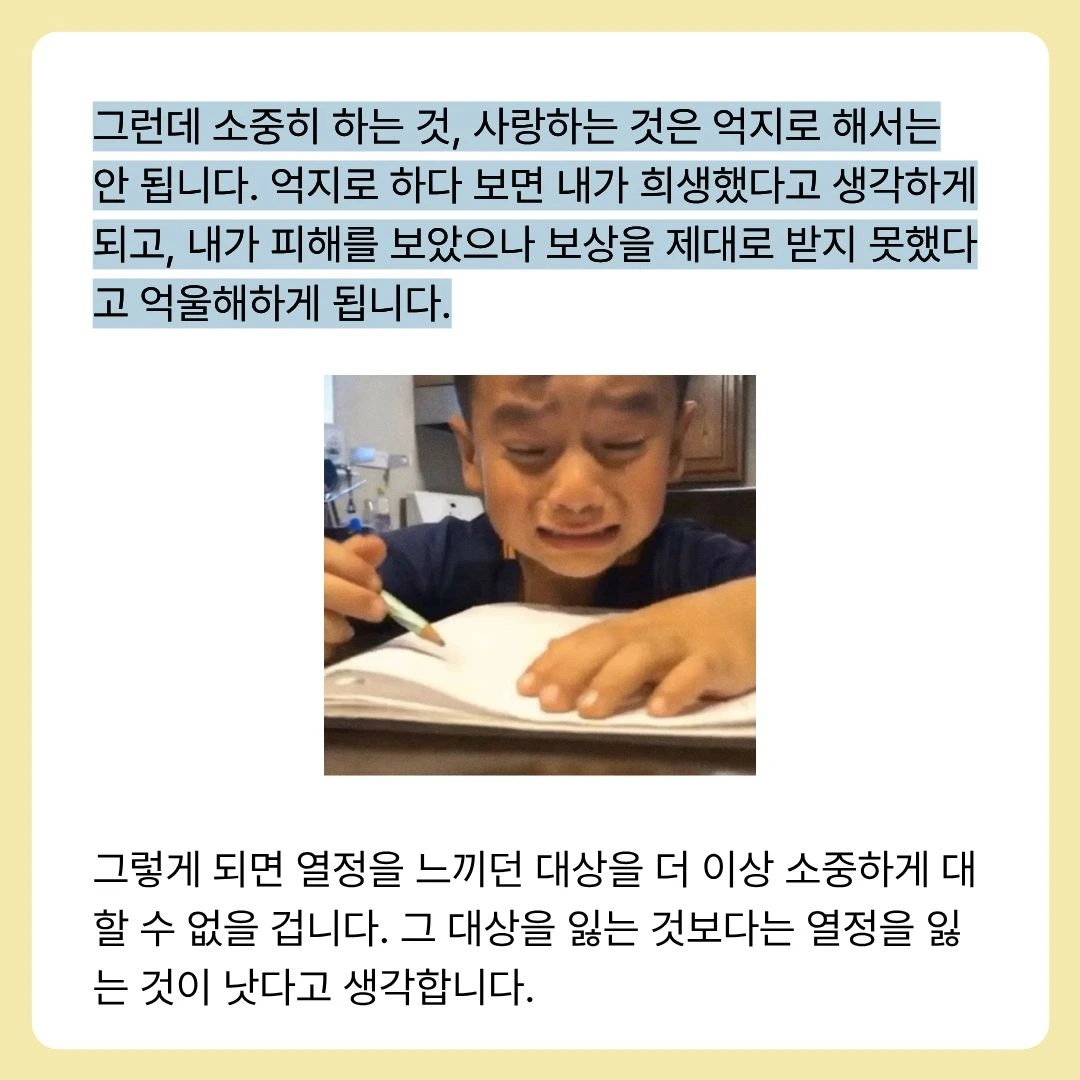 그런데 소중히 하는 것, 사랑하는 것은 억지로 해서는 안 됩니다. 억지로 하다 보면 내가 희생했다고 생각하게 되고, 내가 피해를 보았으나 보상을 제대로 받지 못했다고 억울해하게 됩니다.

그렇게 되면 열정을 느끼던 대상을 더 이상 소중하게 대할 수 없을 겁니다. 그 대상을 잃는 것보다는 열정을 잃는 것이 낫다고 생각합니다.